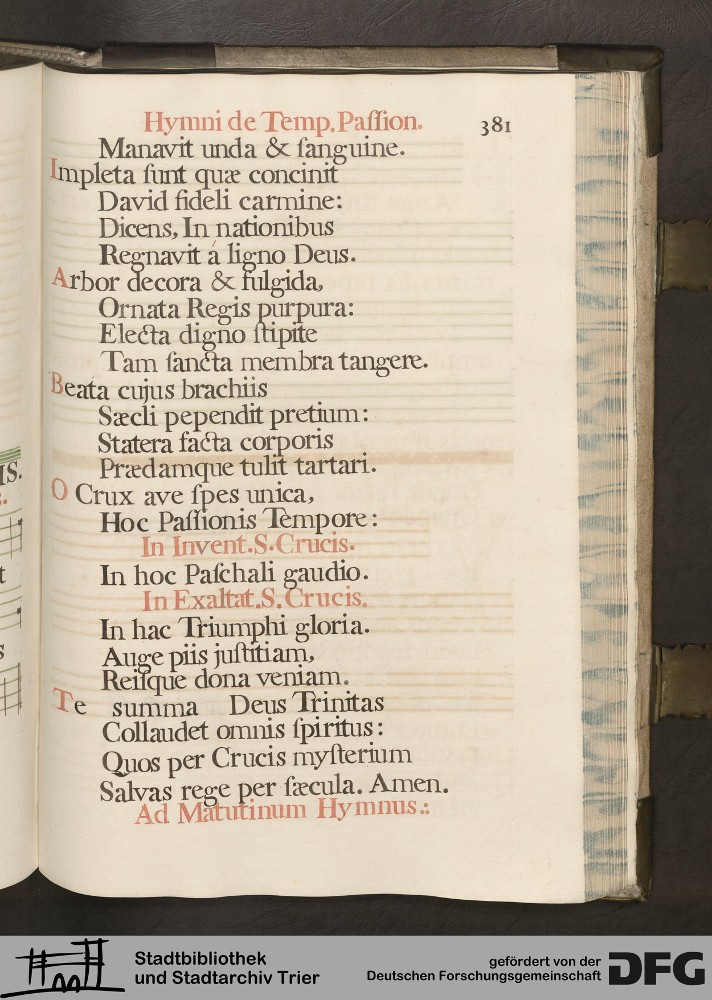 Hymni de Temp. Passion. 381

Manavit unda & sanguine.
Impleta sunt quæ concinit
David fideli carmine:
Dicens, In nationibus
Regnavit á ligno Deus.
Arbor decora & fulgida,
Ornata Regis purpura:
Electa digno stipite
Tam sancta membra tangere.
Beata cujus brachiis
Sæcli pependit pretium:
Statera facta corporis
Prædamque tulit tartari.
O Crux ave spes unica,
Hoc Passionis Tempore:
In Invent. S. Crucis.
In hoc Paschali gaudio.
In Exaltat. S. Crucis.
In hac Triumphi gloria.
Auge piis justitiam,
Reisque dona veniam.
Te summa Deus Trinitas
Collaudet omnis spiritus:
Quos per Crucis mysterium
Salvas rege per sæcula. Amen.
Ad Matutinum Hymnus.:

Stadtbibliothek und Stadtarchiv Trier

gefördert von der Deutschen Forschungsgemeinschaft DFG